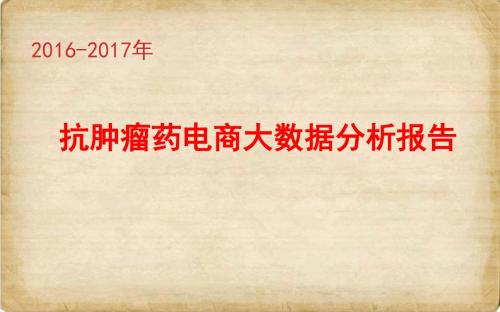 2016-2017年

抗肿瘤药电商大数据分析报告